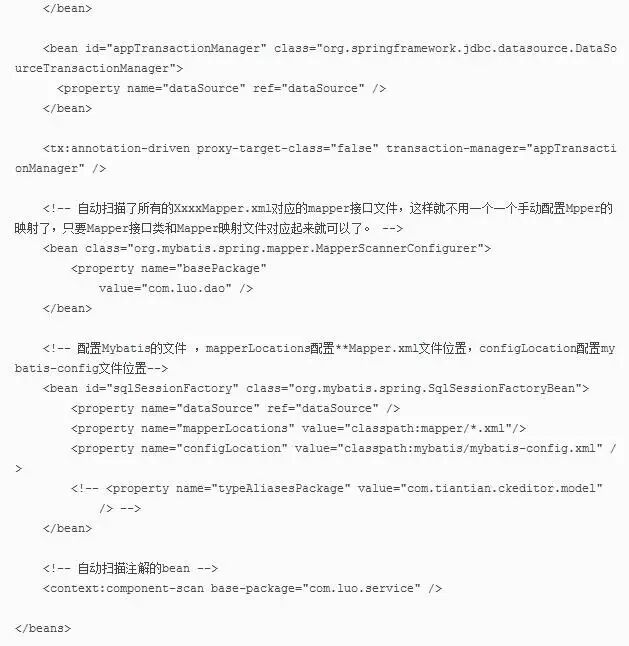 </bean>

<bean id="appTransactionManager" class="org.springframework.jdbc.datasource.DataSourceTransactionManager">
<property name="dataSource" ref="dataSource" />
</bean>

<tx:annotation-driven proxy-target-class="false" transaction-manager="appTransactionManager" />

<!-- 自动扫描了所有的XxxxMapper.xml对应的mapper接口文件，这样就不用一个一个手动配置Mpper的映射了，只要Mapper接口类和Mapper映射文件对应起来就可以了。 -->
<bean class="org.mybatis.spring.mapper.MapperScannerConfigurer">
<property name="basePackage"
value="com.luo.dao" />
</bean>

<!-- 配置Mybatis的文件 ，mapperLocations配置**Mapper.xml文件位置，configLocation配置mybatis-config文件位置-->
<bean id="sqlSessionFactory" class="org.mybatis.spring.SqlSessionFactoryBean">
<property name="dataSource" ref="dataSource" />
<property name="mapperLocations" value="classpath:mapper/*.xml"/>
<property name="configLocation" value="classpath:mybatis/mybatis-config.xml" />
<!-- <property name="typeAliasesPackage" value="com.tiantian.ckeditor.model" /> -->
</bean>

<!-- 自动扫描注解的bean -->
<context:component-scan base-package="com.luo.service" />

</beans>